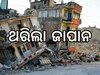 ଥରିଲା ଜାପାନ